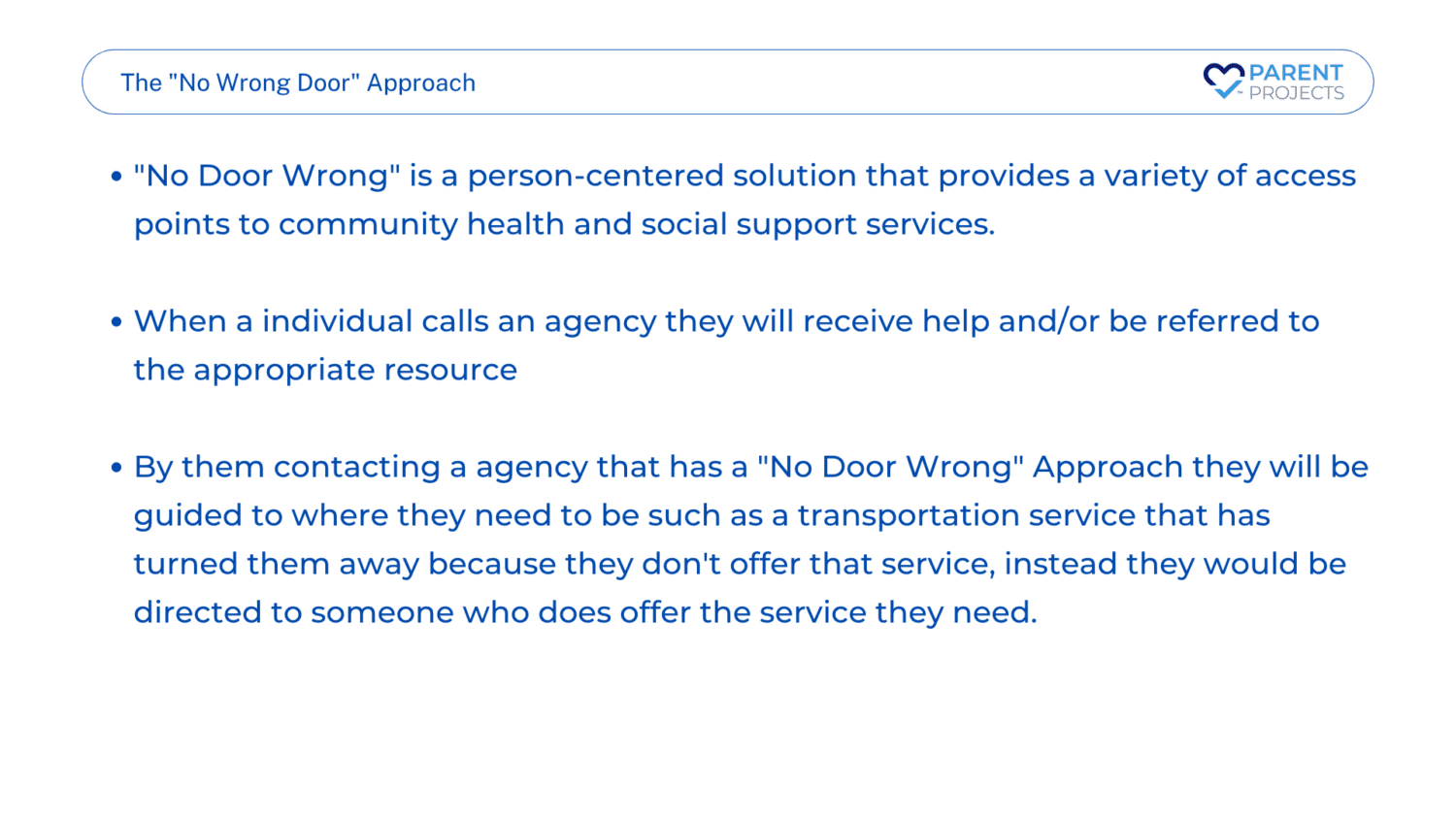 The "No Wrong Door" Approach

PARENT PROJECTS

• "No Door Wrong" is a person-centered solution that provides a variety of access points to community health and social support services.

• When a individual calls an agency they will receive help and/or be referred to the appropriate resource

• By them contacting a agency that has a "No Door Wrong" Approach they will be guided to where they need to be such as a transportation service that has turned them away because they don't offer that service, instead they would be directed to someone who does offer the service they need.